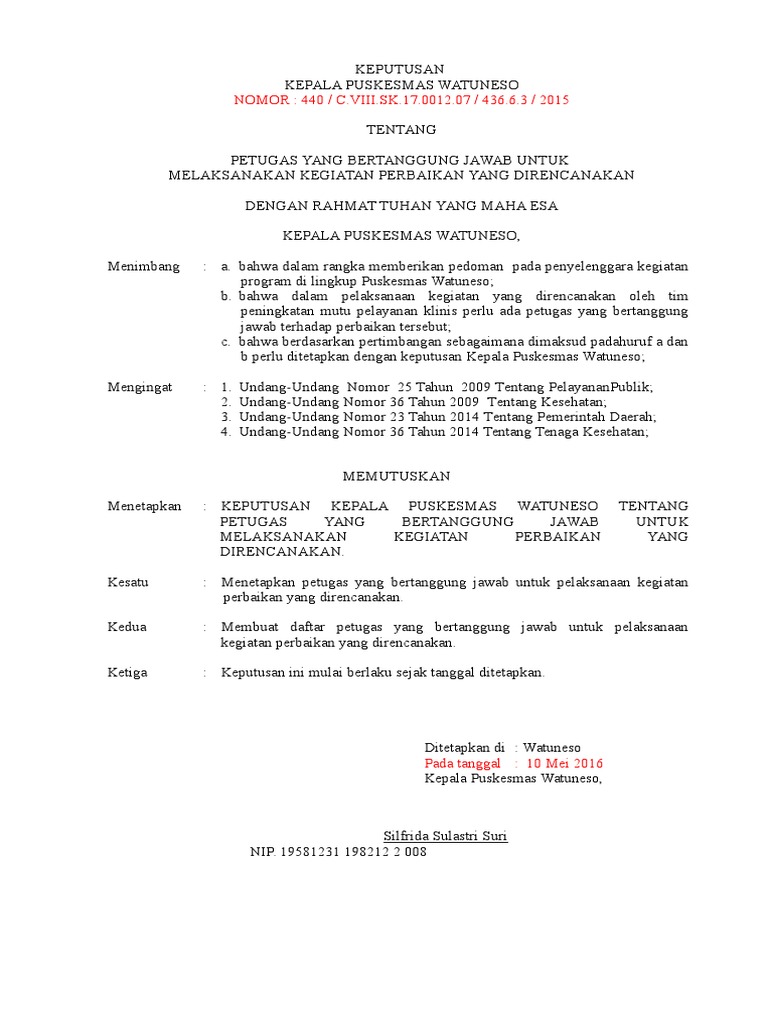 KEPUTUSAN
KEPALA PUSKESMAS WATUNESO
NOMOR : 440 / C.VIII.SK.17.0012.07 / 436.6.3 / 2015

TENTANG

PETUGAS YANG BERTANGGUNG JAWAB UNTUK
MELAKSANAKAN KEGIATAN PERBAIKAN YANG DIRENCANAKAN

DENGAN RAHMAT TUHAN YANG MAHA ESA

KEPALA PUSKESMAS WATUNESO,

Menimbang : a. bahwa dalam rangka memberikan pedoman pada penyelenggara kegiatan program di lingkup Puskesmas Watuneso;
b. bahwa dalam pelaksanaan kegiatan yang direncanakan oleh tim peningkatan mutu pelayanan klinis perlu ada petugas yang bertanggung jawab terhadap perbaikan tersebut;
c. bahwa berdasarkan pertimbangan sebagaimana dimaksud padahuruf a dan b perlu ditetapkan dengan keputusan Kepala Puskesmas Watuneso;

Mengingat : 1. Undang-Undang Nomor 25 Tahun 2009 Tentang PelayananPublik;
2. Undang-Undang Nomor 36 Tahun 2009 Tentang Kesehatan;
3. Undang-Undang Nomor 23 Tahun 2014 Tentang Pemerintah Daerah;
4. Undang-Undang Nomor 36 Tahun 2014 Tentang Tenaga Kesehatan;

MEMUTUSKAN

Menetapkan : KEPUTUSAN KEPALA PUSKESMAS WATUNESO TENTANG PETUGAS YANG BERTANGGUNG JAWAB UNTUK MELAKSANAKAN KEGIATAN PERBAIKAN YANG DIRENCANAKAN.

Kesatu : Menetapkan petugas yang bertanggung jawab untuk pelaksanaan kegiatan perbaikan yang direncanakan.

Kedua : Membuat daftar petugas yang bertanggung jawab untuk pelaksanaan kegiatan perbaikan yang direncanakan.

Ketiga : Keputusan ini mulai berlaku sejak tanggal ditetapkan.

Ditetapkan di : Watuneso
Pada tanggal : 10 Mei 2016
Kepala Puskesmas Watuneso,

Silfrida Sulastri Suri
NIP. 19581231 198212 2 008